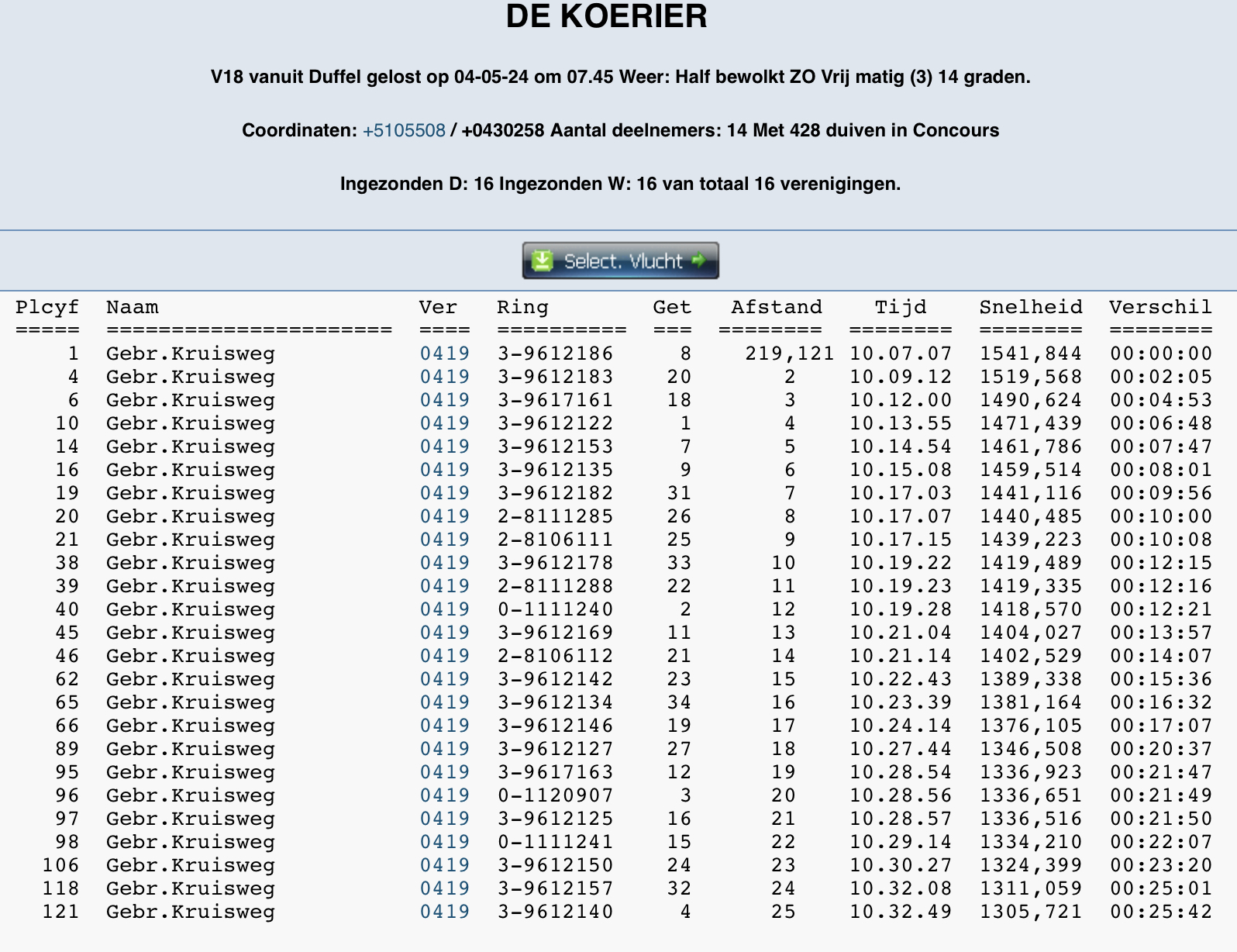 DE KOERIER

V18 vanuit Duffel gelost op 04-05-24 om 07.45 Weer: Half bewolkt ZO Vrij matig (3) 14 graden.

Coordinaten: +5105508 / +0430258 Aantal deelnemers: 14 Met 428 duiven in Concours

Ingezonden D: 16 Ingezonden W: 16 van totaal 16 verenigingen.

Select. Vlucht

| Plcyf | Naam | Ver | Ring | Get | Afstand | Tijd | Snelheid | Verschil |
|---|---|---|---|---|---|---|---|---|
| 1 | Gebr.Kruisweg | 0419 | 3-9612186 | 8 | 219,121 | 10.07.07 | 1541,844 | 00:00:00 |
| 4 | Gebr.Kruisweg | 0419 | 3-9612183 | 20 | 2 | 10.09.12 | 1519,568 | 00:02:05 |
| 6 | Gebr.Kruisweg | 0419 | 3-9617161 | 18 | 3 | 10.12.00 | 1490,624 | 00:04:53 |
| 10 | Gebr.Kruisweg | 0419 | 3-9612122 | 1 | 4 | 10.13.55 | 1471,439 | 00:06:48 |
| 14 | Gebr.Kruisweg | 0419 | 3-9612153 | 7 | 5 | 10.14.54 | 1461,786 | 00:07:47 |
| 16 | Gebr.Kruisweg | 0419 | 3-9612135 | 9 | 6 | 10.15.08 | 1459,514 | 00:08:01 |
| 19 | Gebr.Kruisweg | 0419 | 3-9612182 | 31 | 7 | 10.17.03 | 1441,116 | 00:09:56 |
| 20 | Gebr.Kruisweg | 0419 | 2-8111285 | 26 | 8 | 10.17.07 | 1440,485 | 00:10:00 |
| 21 | Gebr.Kruisweg | 0419 | 2-8106111 | 25 | 9 | 10.17.15 | 1439,223 | 00:10:08 |
| 38 | Gebr.Kruisweg | 0419 | 3-9612178 | 33 | 10 | 10.19.22 | 1419,489 | 00:12:15 |
| 39 | Gebr.Kruisweg | 0419 | 2-8111288 | 22 | 11 | 10.19.23 | 1419,335 | 00:12:16 |
| 40 | Gebr.Kruisweg | 0419 | 0-1111240 | 2 | 12 | 10.19.28 | 1418,570 | 00:12:21 |
| 45 | Gebr.Kruisweg | 0419 | 3-9612169 | 11 | 13 | 10.21.04 | 1404,027 | 00:13:57 |
| 46 | Gebr.Kruisweg | 0419 | 2-8106112 | 21 | 14 | 10.21.14 | 1402,529 | 00:14:07 |
| 62 | Gebr.Kruisweg | 0419 | 3-9612142 | 23 | 15 | 10.22.43 | 1389,338 | 00:15:36 |
| 65 | Gebr.Kruisweg | 0419 | 3-9612134 | 34 | 16 | 10.23.39 | 1381,164 | 00:16:32 |
| 66 | Gebr.Kruisweg | 0419 | 3-9612146 | 19 | 17 | 10.24.14 | 1376,105 | 00:17:07 |
| 89 | Gebr.Kruisweg | 0419 | 3-9612127 | 27 | 18 | 10.27.44 | 1346,508 | 00:20:37 |
| 95 | Gebr.Kruisweg | 0419 | 3-9617163 | 12 | 19 | 10.28.54 | 1336,923 | 00:21:47 |
| 96 | Gebr.Kruisweg | 0419 | 0-1120907 | 3 | 20 | 10.28.56 | 1336,651 | 00:21:49 |
| 97 | Gebr.Kruisweg | 0419 | 3-9612125 | 16 | 21 | 10.28.57 | 1336,516 | 00:21:50 |
| 98 | Gebr.Kruisweg | 0419 | 0-1111241 | 15 | 22 | 10.29.14 | 1334,210 | 00:22:07 |
| 106 | Gebr.Kruisweg | 0419 | 3-9612150 | 24 | 23 | 10.30.27 | 1324,399 | 00:23:20 |
| 118 | Gebr.Kruisweg | 0419 | 3-9612157 | 32 | 24 | 10.32.08 | 1311,059 | 00:25:01 |
| 121 | Gebr.Kruisweg | 0419 | 3-9612140 | 4 | 25 | 10.32.49 | 1305,721 | 00:25:42 |